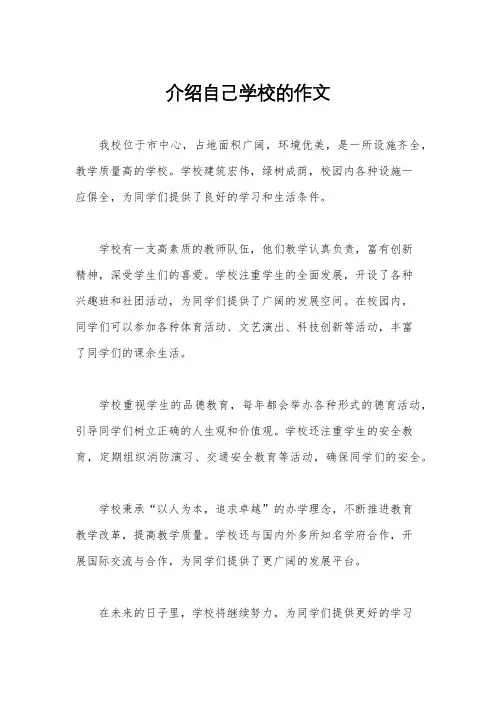 介绍自己学校的作文

我校位于市中心，占地面积广阔，环境优美，是一所设施齐全，教学质量高的学校。学校建筑宏伟，绿树成荫，校园内各种设施一应俱全，为同学们提供了良好的学习和生活条件。

学校有一支高素质的教师队伍，他们教学认真负责，富有创新精神，深受学生们的喜爱。学校注重学生的全面发展，开设了各种兴趣班和社团活动，为同学们提供了广阔的发展空间。在校园内，同学们可以参加各种体育活动、文艺演出、科技创新等活动，丰富了同学们的课余生活。

学校重视学生的品德教育，每年都会举办各种形式的德育活动，引导同学们树立正确的人生观和价值观。学校还注重学生的安全教育，定期组织消防演习、交通安全教育等活动，确保同学们的安全。

学校秉承“以人为本，追求卓越”的办学理念，不断推进教育教学改革，提高教学质量。学校还与国内外多所知名学府合作，开展国际交流与合作，为同学们提供了更广阔的发展平台。

在未来的日子里，学校将继续努力，为同学们提供更好的学习